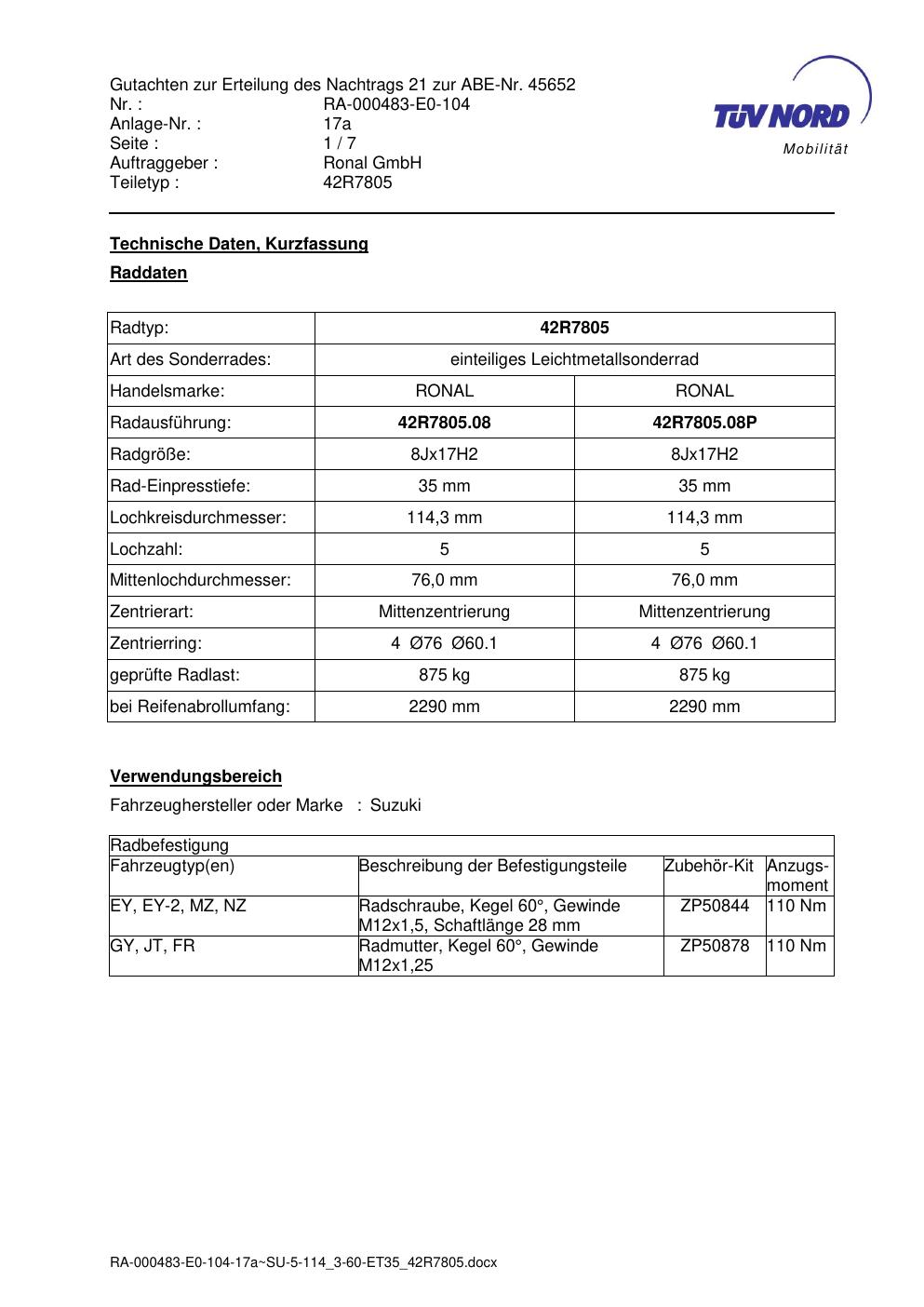 Gutachten zur Erteilung des Nachtrags 21 zur ABE-Nr. 45652
Nr. : RA-000483-E0-104
Anlage-Nr. : 17a
Seite : 1 / 7
Auftraggeber : Ronal GmbH
Teiletyp : 42R7805

TÜV NORD
Mobilität

Technische Daten, Kurzfassung

Raddaten

| Radtyp: | 42R7805 | |
|---|---|---|
| Art des Sonderrades: | einteiliges Leichtmetallsonderrad | |
| Handelsmarke: | RONAL | RONAL |
| Radausführung: | 42R7805.08 | 42R7805.08P |
| Radgröße: | 8Jx17H2 | 8Jx17H2 |
| Rad-Einpresstiefe: | 35 mm | 35 mm |
| Lochkreisdurchmesser: | 114,3 mm | 114,3 mm |
| Lochzahl: | 5 | 5 |
| Mittenlochdurchmesser: | 76,0 mm | 76,0 mm |
| Zentrierart: | Mittenzentrierung | Mittenzentrierung |
| Zentrierring: | 4 Ø76 Ø60.1 | 4 Ø76 Ø60.1 |
| geprüfte Radlast: | 875 kg | 875 kg |
| bei Reifenabrollumfang: | 2290 mm | 2290 mm |

Verwendungsbereich

Fahrzeughersteller oder Marke : Suzuki

| Radbefestigung | | | |
|---|---|---|---|
| Fahrzeugtyp(en) | Beschreibung der Befestigungsteile | Zubehör-Kit | Anzugsmoment |
| EY, EY-2, MZ, NZ | Radschraube, Kegel 60°, Gewinde M12x1,5, Schaftlänge 28 mm | ZP50844 | 110 Nm |
| GY, JT, FR | Radmutter, Kegel 60°, Gewinde M12x1,25 | ZP50878 | 110 Nm |

RA-000483-E0-104-17a~SU-5-114_3-60-ET35_42R7805.docx